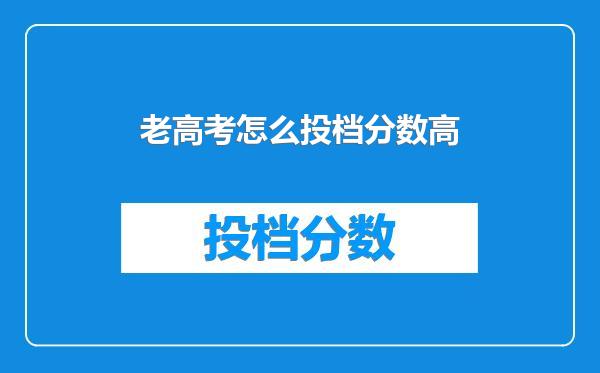 老高考怎么投档分数高

投档分数